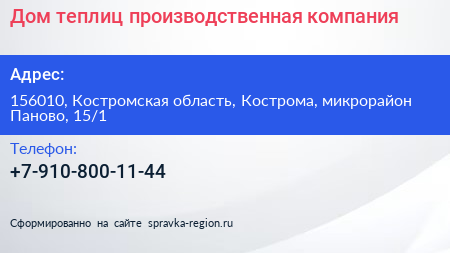 Дом теплиц производственная компания

Адрес:

156010, Костромская область, Кострома, микрорайон Паново, 15/1

Телефон:

+7-910-800-11-44

Сформированно на сайте spravka-region.ru